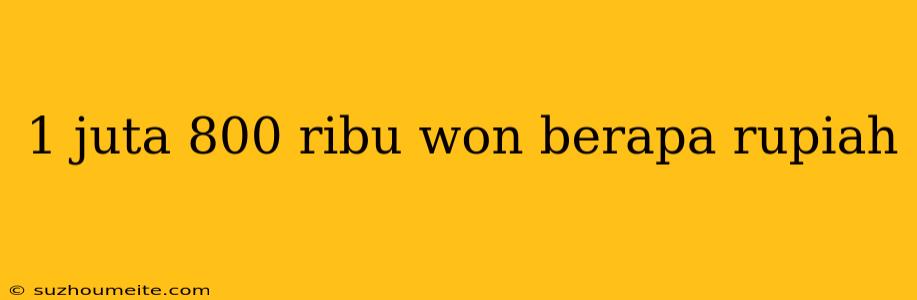 1 juta 800 ribu won berapa rupiah

© suzhoumeite.com